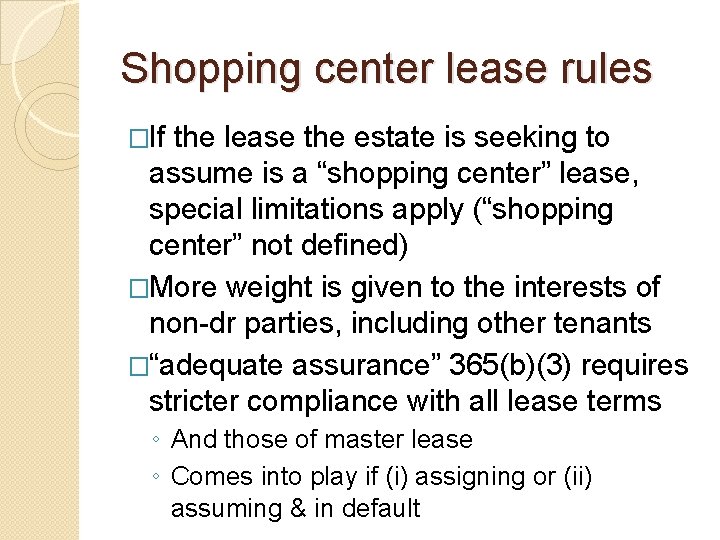 Shopping center lease rules

□If the lease the estate is seeking to assume is a “shopping center” lease, special limitations apply (“shopping center” not defined)

□More weight is given to the interests of non-dr parties, including other tenants

□“adequate assurance” 365(b)(3) requires stricter compliance with all lease terms

◦ And those of master lease

◦ Comes into play if (i) assigning or (ii) assuming & in default